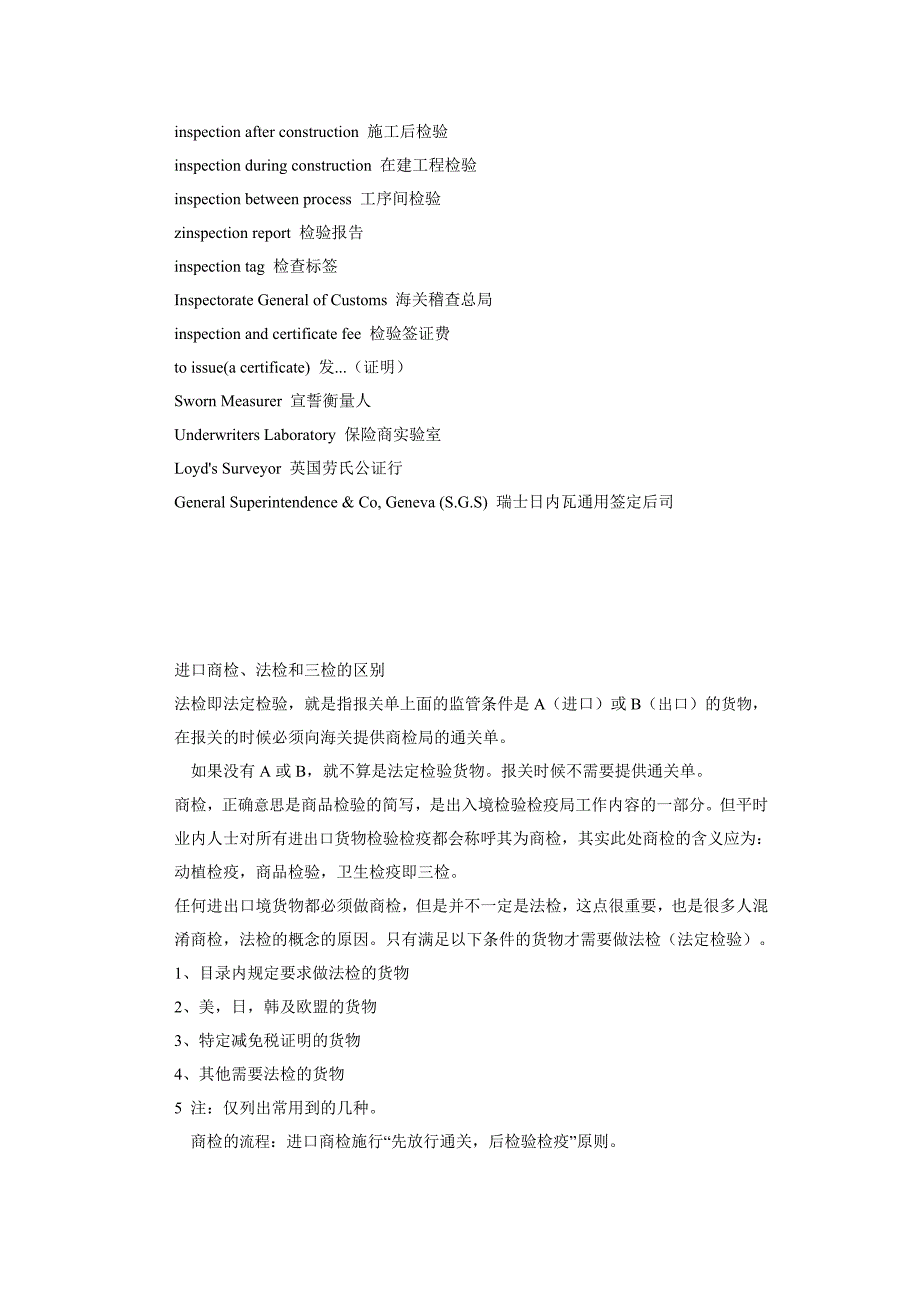 inspection after construction 施工后检验

inspection during construction 在建工程检验

inspection between process 工序间检验

zinspection report 检验报告

inspection tag 检查标签

Inspectorate General of Customs 海关稽查总局

inspection and certificate fee 检验签证费

to issue(a certificate) 发...（证明）

Sworn Measurer 宣誓衡量人

Underwriters Laboratory 保险商实验室

Loyd's Surveyor 英国劳氏公证行

General Superintendence & Co, Geneva (S.G.S) 瑞士日内瓦通用签定后司

进口商检、法检和三检的区别

法检即法定检验，就是指报关单上面的监管条件是 A（进口）或 B（出口）的货物，在报关的时候必须向海关提供商检局的通关单。

如果没有 A 或 B，就不算是法定检验货物。报关时候不需要提供通关单。

商检，正确意思是商品检验的简写，是出入境检验检疫局工作内容的一部分。但平时业内人士对所有进出口货物检验检疫都会称呼其为商检，其实此处商检的含义应为：动植检疫，商品检验，卫生检疫即三检。

任何进出口境货物都必须做商检，但是并不一定是法检，这点很重要，也是很多人混淆商检，法检的概念的原因。只有满足以下条件的货物才需要做法检（法定检验）。

1、目录内规定要求做法检的货物

2、美，日，韩及欧盟的货物

3、特定减免税证明的货物

4、其他需要法检的货物

5 注：仅列出常用到的几种。

商检的流程：进口商检施行“先放行通关，后检验检疫”原则。